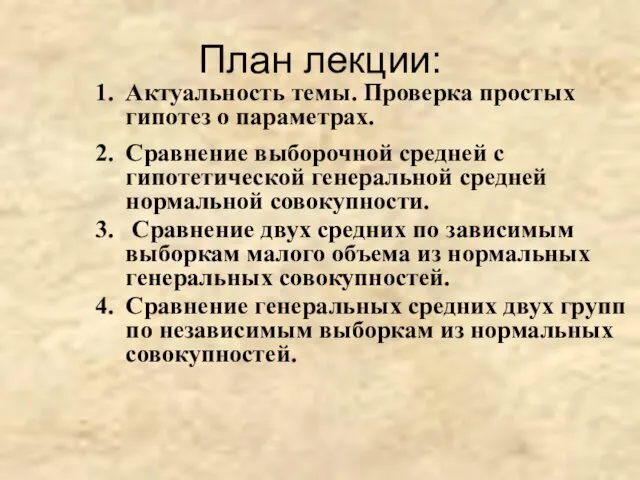 План лекции:

1. Актуальность темы. Проверка простых гипотез о параметрах.

2. Сравнение выборочной средней с гипотетической генеральной средней нормальной совокупности.

3. Сравнение двух средних по зависимым выборкам малого объема из нормальных генеральных совокупностей.

4. Сравнение генеральных средних двух групп по независимым выборкам из нормальных совокупностей.